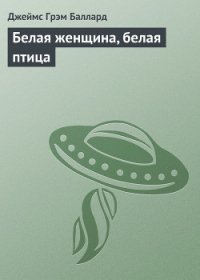 Джеймс Грэм Баллард

Белая женщина, белая птица